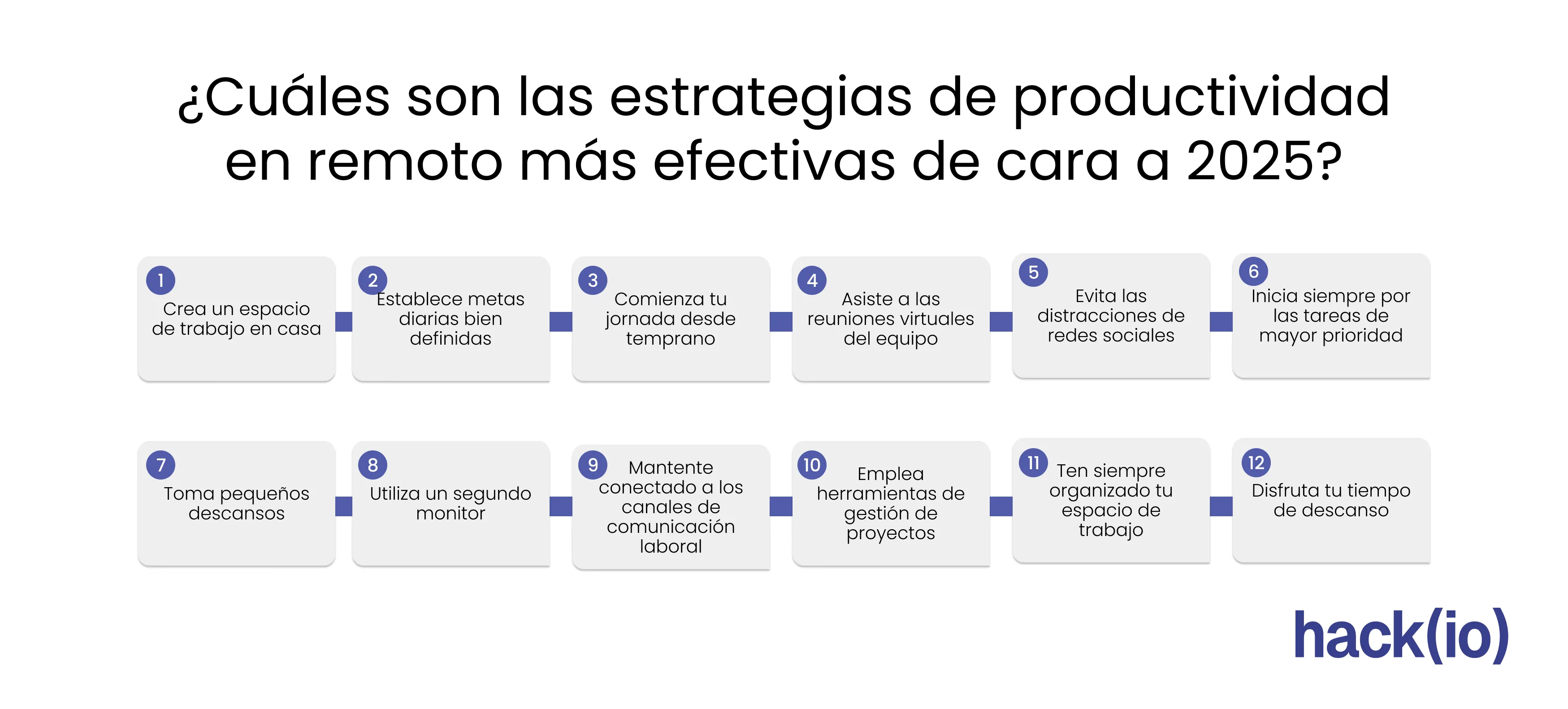 ¿Cuáles son las estrategias de productividad en remoto más efectivas de cara a 2025?

1
Crea un espacio de trabajo en casa

2
Establece metas diarias bien definidas

3
Comienza tu jornada desde temprano

4
Asiste a las reuniones virtuales del equipo

5
Evita las distracciones de redes sociales

6
Inicia siempre por las tareas de mayor prioridad

7
Toma pequeños descansos

8
Utiliza un segundo monitor

9
Mantente conectado a los canales de comunicación laboral

10
Emplea herramientas de gestión de proyectos

11
Ten siempre organizado tu espacio de trabajo

12
Disfruta tu tiempo de descanso

hack(io)